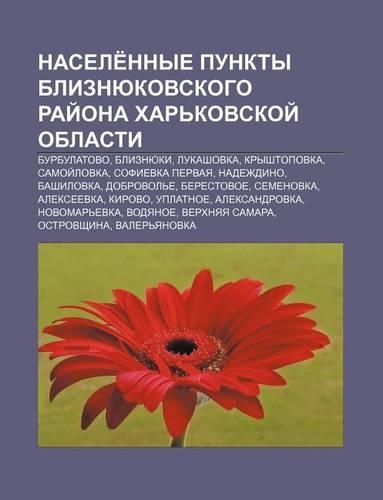 НАСЕЛЁННЫЕ ПУНКТЫ БЛИЗНЮКОВСКОГО РАЙОНА ХАРЬКОВСКОЙ ОБЛАСТИ

БУРБУЛАТОВО, БЛИЗНЮКИ, ЛУКАШОВКА, КРЫШТОПОВКА, САМОЙЛОВКА, СОФИЕВКА ПЕРВАЯ, НАДЕЖДИНО, БАШИЛОВКА, ДОБРОВОЛЬЕ, БЕРЕСТОВОЕ, СЕМЕНОВКА, АЛЕКСЕЕВКА, КИРОВО, УПЛАТНОЕ, АЛЕКСАНДРОВКА, НОВОМАРЬЕВКА, ВОДЯНОЕ, ВЕРХНЯЯ САМАРА, ОСТРОВЩИНА, ВАЛЕРЬЯНОВКА